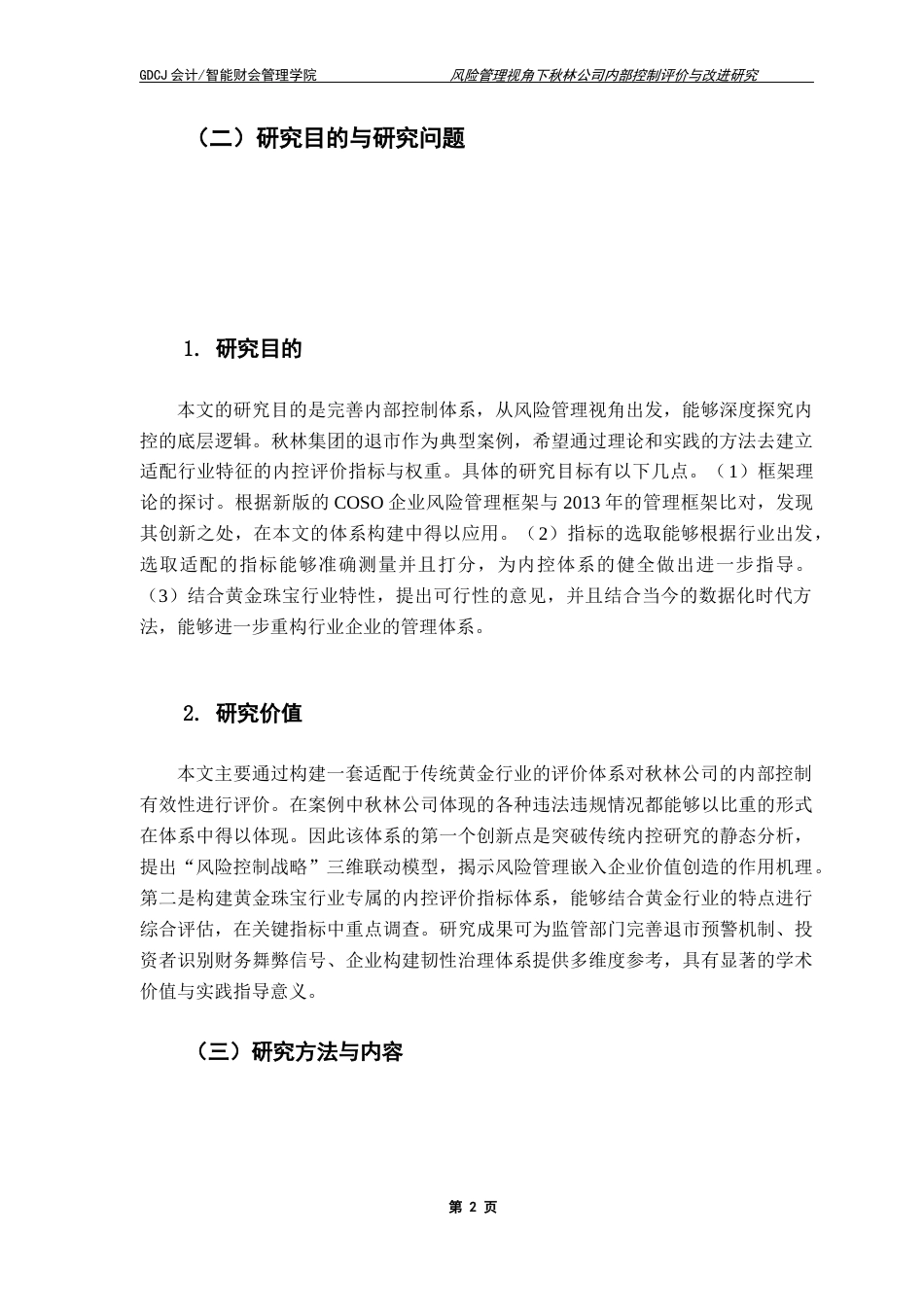 GDCJ 会计/智能财会管理学院　　风险管理视角下秋林公司内部控制评价与改进研究

（二）研究目的与研究问题

1. 研究目的

本文的研究目的是完善内部控制体系，从风险管理视角出发，能够深度探究内控的底层逻辑。秋林集团的退市作为典型案例，希望通过理论和实践的方法去建立适配行业特征的内控评价指标与权重。具体的研究目标有以下几点。（1）框架理论的探讨。根据新版的 COSO 企业风险管理框架与 2013 年的管理框架比对，发现其创新之处，在本文的体系构建中得以应用。（2）指标的选取能够根据行业出发，选取适配的指标能够准确测量并且打分，为内控体系的健全做出进一步指导。（3）结合黄金珠宝行业特性，提出可行性的意见，并且结合当今的数据化时代方法，能够进一步重构行业企业的管理体系。

2. 研究价值

本文主要通过构建一套适配于传统黄金行业的评价体系对秋林公司的内部控制有效性进行评价。在案例中秋林公司体现的各种违法违规情况都能够以比重的形式在体系中得以体现。因此该体系的第一个创新点是突破传统内控研究的静态分析，提出“风险控制战略”三维联动模型，揭示风险管理嵌入企业价值创造的作用机理。第二是构建黄金珠宝行业专属的内控评价指标体系，能够结合黄金行业的特点进行综合评估，在关键指标中重点调查。研究成果可为监管部门完善退市预警机制、投资者识别财务舞弊信号、企业构建韧性治理体系提供多维度参考，具有显著的学术价值与实践指导意义。

（三）研究方法与内容

第 2 页